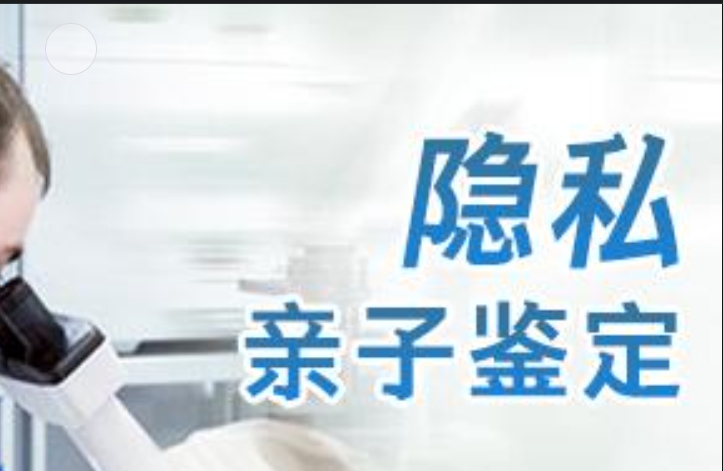 隐私
亲子鉴定